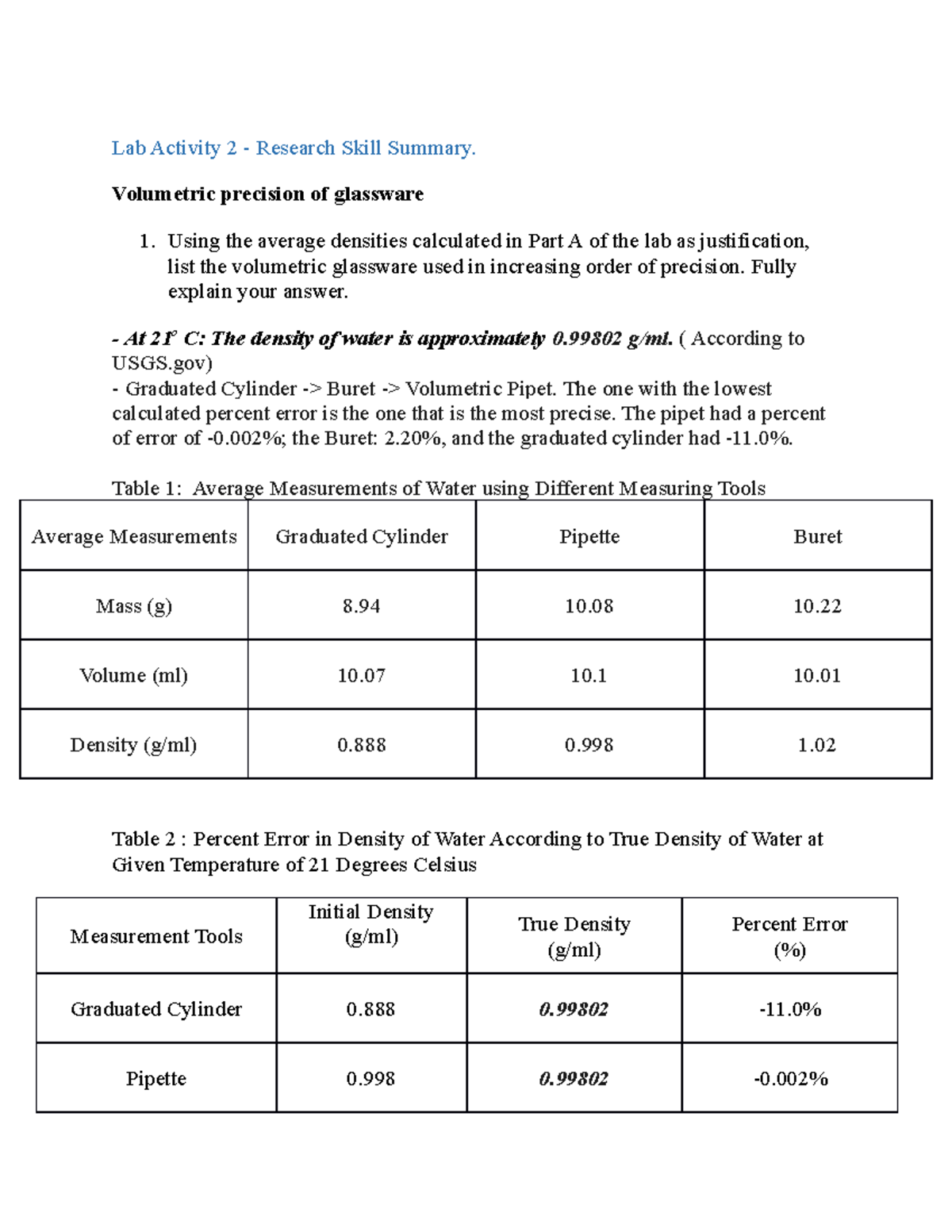 Lab Activity 2 - Research Skill Summary.

Volumetric precision of glassware

1. Using the average densities calculated in Part A of the lab as justification, list the volumetric glassware used in increasing order of precision. Fully explain your answer.

- At 21° C: The density of water is approximately 0.99802 g/ml. ( According to USGS.gov)
- Graduated Cylinder -> Buret -> Volumetric Pipet. The one with the lowest calculated percent error is the one that is the most precise. The pipet had a percent of error of -0.002%; the Buret: 2.20%, and the graduated cylinder had -11.0%.

Table 1: Average Measurements of Water using Different Measuring Tools

| Average Measurements | Graduated Cylinder | Pipette | Buret |
|---|---|---|---|
| Mass (g) | 8.94 | 10.08 | 10.22 |
| Volume (ml) | 10.07 | 10.1 | 10.01 |
| Density (g/ml) | 0.888 | 0.998 | 1.02 |

Table 2 : Percent Error in Density of Water According to True Density of Water at Given Temperature of 21 Degrees Celsius

| Measurement Tools | Initial Density (g/ml) | True Density (g/ml) | Percent Error (%) |
|---|---|---|---|
| Graduated Cylinder | 0.888 | 0.99802 | -11.0% |
| Pipette | 0.998 | 0.99802 | -0.002% |